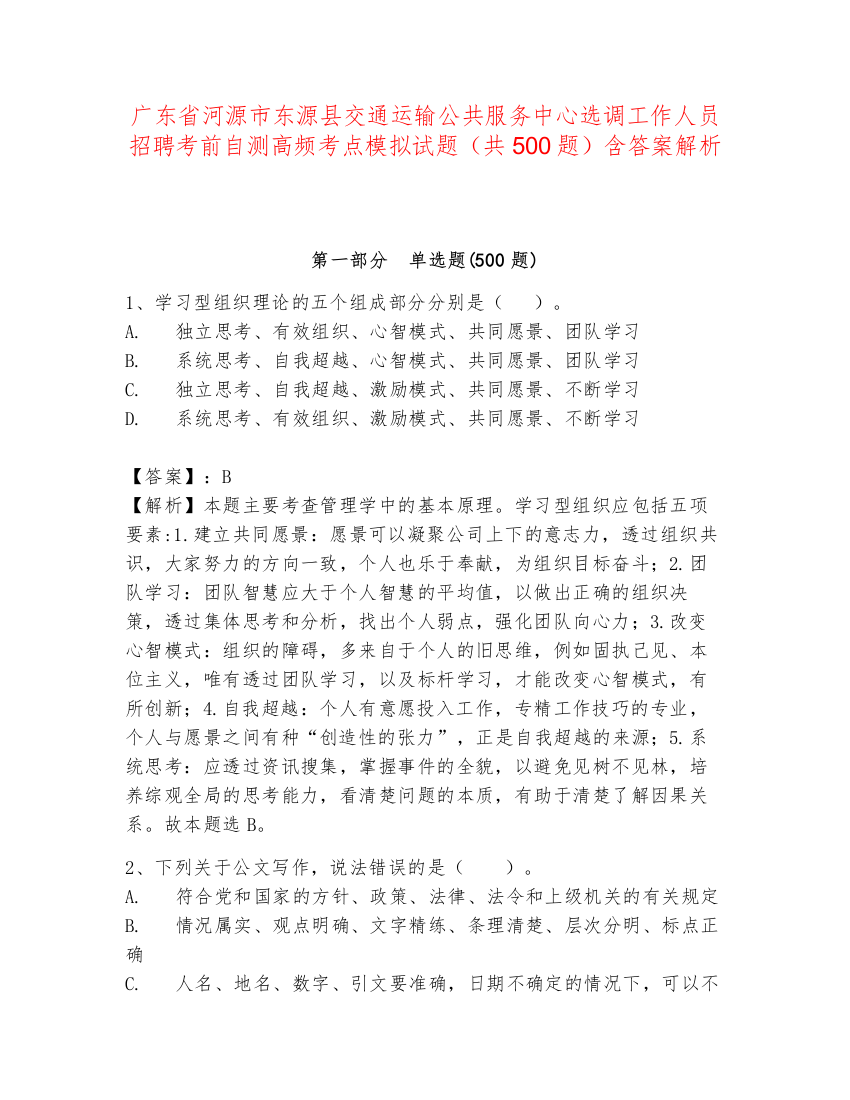 广东省河源市东源县交通运输公共服务中心选调工作人员招聘考前自测高频考点模拟试题（共500题）含答案解析

第一部分　单选题(500题)

1、学习型组织理论的五个组成部分分别是（　）。
A.　独立思考、有效组织、心智模式、共同愿景、团队学习
B.　系统思考、自我超越、心智模式、共同愿景、团队学习
C.　独立思考、自我超越、激励模式、共同愿景、不断学习
D.　系统思考、有效组织、激励模式、共同愿景、不断学习

【答案】：B
【解析】本题主要考查管理学中的基本原理。学习型组织应包括五项要素:1.建立共同愿景：愿景可以凝聚公司上下的意志力，透过组织共识，大家努力的方向一致，个人也乐于奉献，为组织目标奋斗；2.团队学习：团队智慧应大于个人智慧的平均值，以做出正确的组织决策，透过集体思考和分析，找出个人弱点，强化团队向心力；3.改变心智模式：组织的障碍，多来自于个人的旧思维，例如固执己见、本位主义，唯有透过团队学习，以及标杆学习，才能改变心智模式，有所创新；4.自我超越：个人有意愿投入工作，专精工作技巧的专业，个人与愿景之间有种“创造性的张力”，正是自我超越的来源；5.系统思考：应透过资讯搜集，掌握事件的全貌，以避免见树不见林，培养综观全局的思考能力，看清楚问题的本质，有助于清楚了解因果关系。故本题选B。

2、下列关于公文写作，说法错误的是（　）。
A.　符合党和国家的方针、政策、法律、法令和上级机关的有关规定
B.　情况属实、观点明确、文字精练、条理清楚、层次分明、标点正确
C.　人名、地名、数字、引文要准确，日期不确定的情况下，可以不